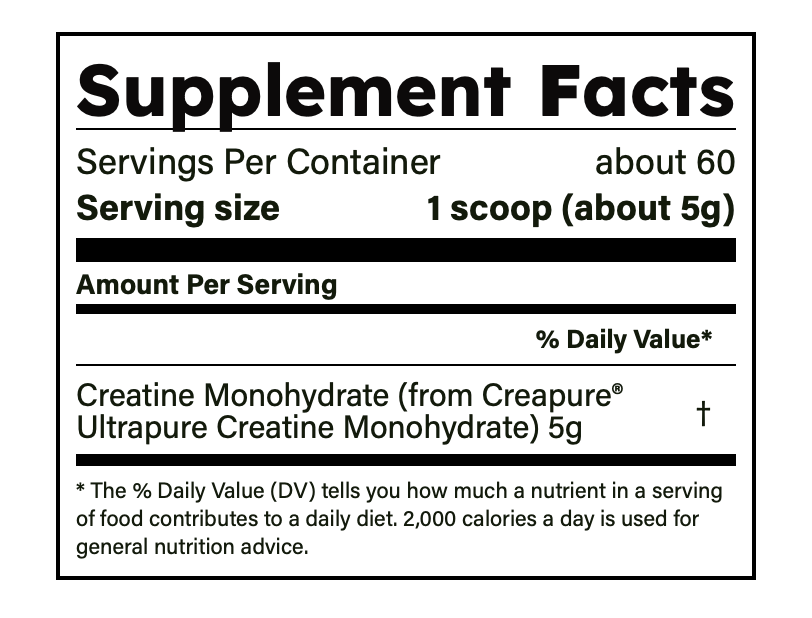 Supplement Facts

Servings Per Container about 60

Serving size 1 scoop (about 5g)

Amount Per Serving

% Daily Value*

Creatine Monohydrate (from Creapure® Ultrapure Creatine Monohydrate) 5g †

* The % Daily Value (DV) tells you how much a nutrient in a serving of food contributes to a daily diet. 2,000 calories a day is used for general nutrition advice.